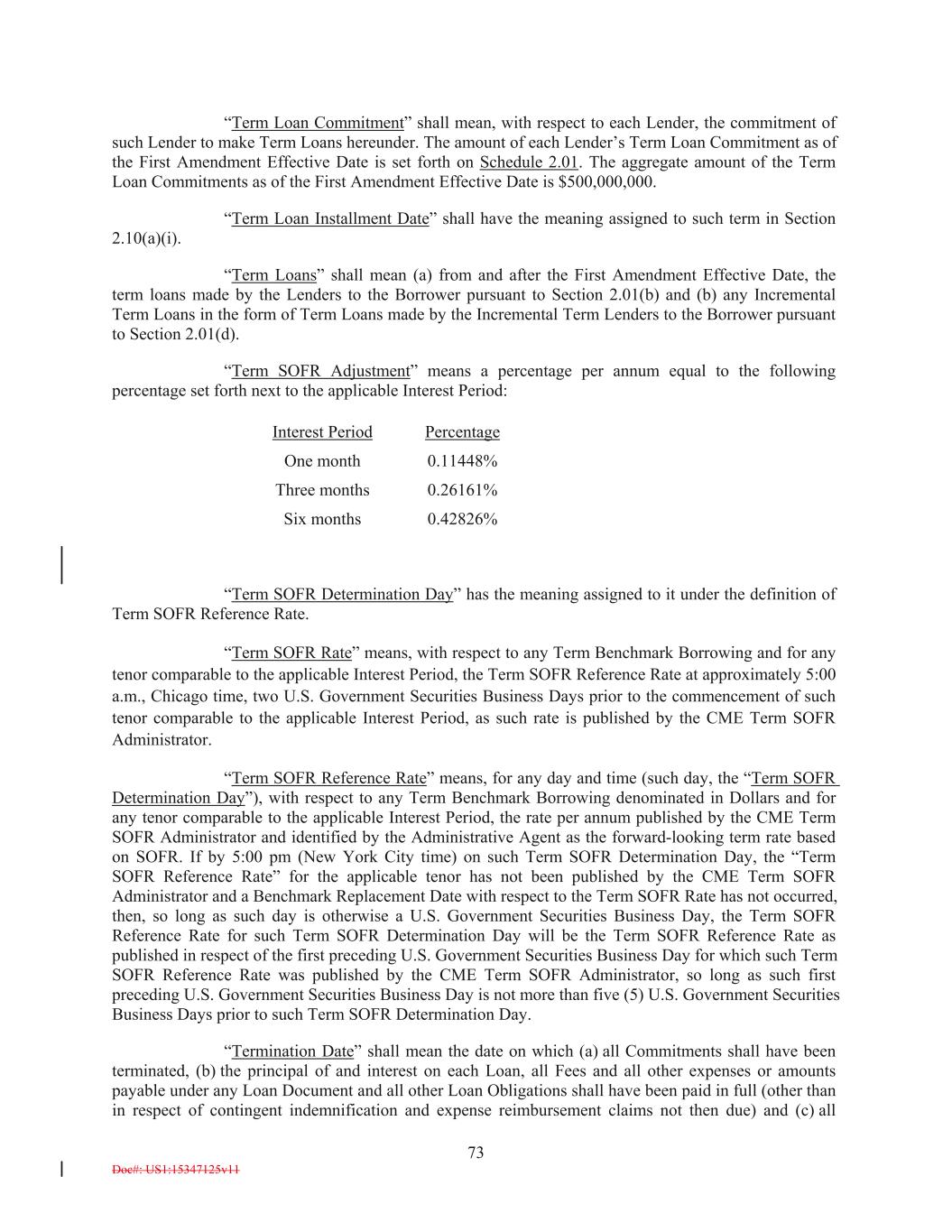 “Term Loan Commitment” shall mean, with respect to each Lender, the commitment of such Lender to make Term Loans hereunder. The amount of each Lender’s Term Loan Commitment as of the First Amendment Effective Date is set forth on Schedule 2.01. The aggregate amount of the Term Loan Commitments as of the First Amendment Effective Date is $500,000,000.

“Term Loan Installment Date” shall have the meaning assigned to such term in Section 2.10(a)(i).

“Term Loans” shall mean (a) from and after the First Amendment Effective Date, the term loans made by the Lenders to the Borrower pursuant to Section 2.01(b) and (b) any Incremental Term Loans in the form of Term Loans made by the Incremental Term Lenders to the Borrower pursuant to Section 2.01(d).

“Term SOFR Adjustment” means a percentage per annum equal to the following percentage set forth next to the applicable Interest Period:

| Interest Period | Percentage |
|---|---|
| One month | 0.11448% |
| Three months | 0.26161% |
| Six months | 0.42826% |

“Term SOFR Determination Day” has the meaning assigned to it under the definition of Term SOFR Reference Rate.

“Term SOFR Rate” means, with respect to any Term Benchmark Borrowing and for any tenor comparable to the applicable Interest Period, the Term SOFR Reference Rate at approximately 5:00 a.m., Chicago time, two U.S. Government Securities Business Days prior to the commencement of such tenor comparable to the applicable Interest Period, as such rate is published by the CME Term SOFR Administrator.

“Term SOFR Reference Rate” means, for any day and time (such day, the “Term SOFR Determination Day”), with respect to any Term Benchmark Borrowing denominated in Dollars and for any tenor comparable to the applicable Interest Period, the rate per annum published by the CME Term SOFR Administrator and identified by the Administrative Agent as the forward-looking term rate based on SOFR. If by 5:00 pm (New York City time) on such Term SOFR Determination Day, the “Term SOFR Reference Rate” for the applicable tenor has not been published by the CME Term SOFR Administrator and a Benchmark Replacement Date with respect to the Term SOFR Rate has not occurred, then, so long as such day is otherwise a U.S. Government Securities Business Day, the Term SOFR Reference Rate for such Term SOFR Determination Day will be the Term SOFR Reference Rate as published in respect of the first preceding U.S. Government Securities Business Day for which such Term SOFR Reference Rate was published by the CME Term SOFR Administrator, so long as such first preceding U.S. Government Securities Business Day is not more than five (5) U.S. Government Securities Business Days prior to such Term SOFR Determination Day.

“Termination Date” shall mean the date on which (a) all Commitments shall have been terminated, (b) the principal of and interest on each Loan, all Fees and all other expenses or amounts payable under any Loan Document and all other Loan Obligations shall have been paid in full (other than in respect of contingent indemnification and expense reimbursement claims not then due) and (c) all

73

Doc#: US1:15347125v11